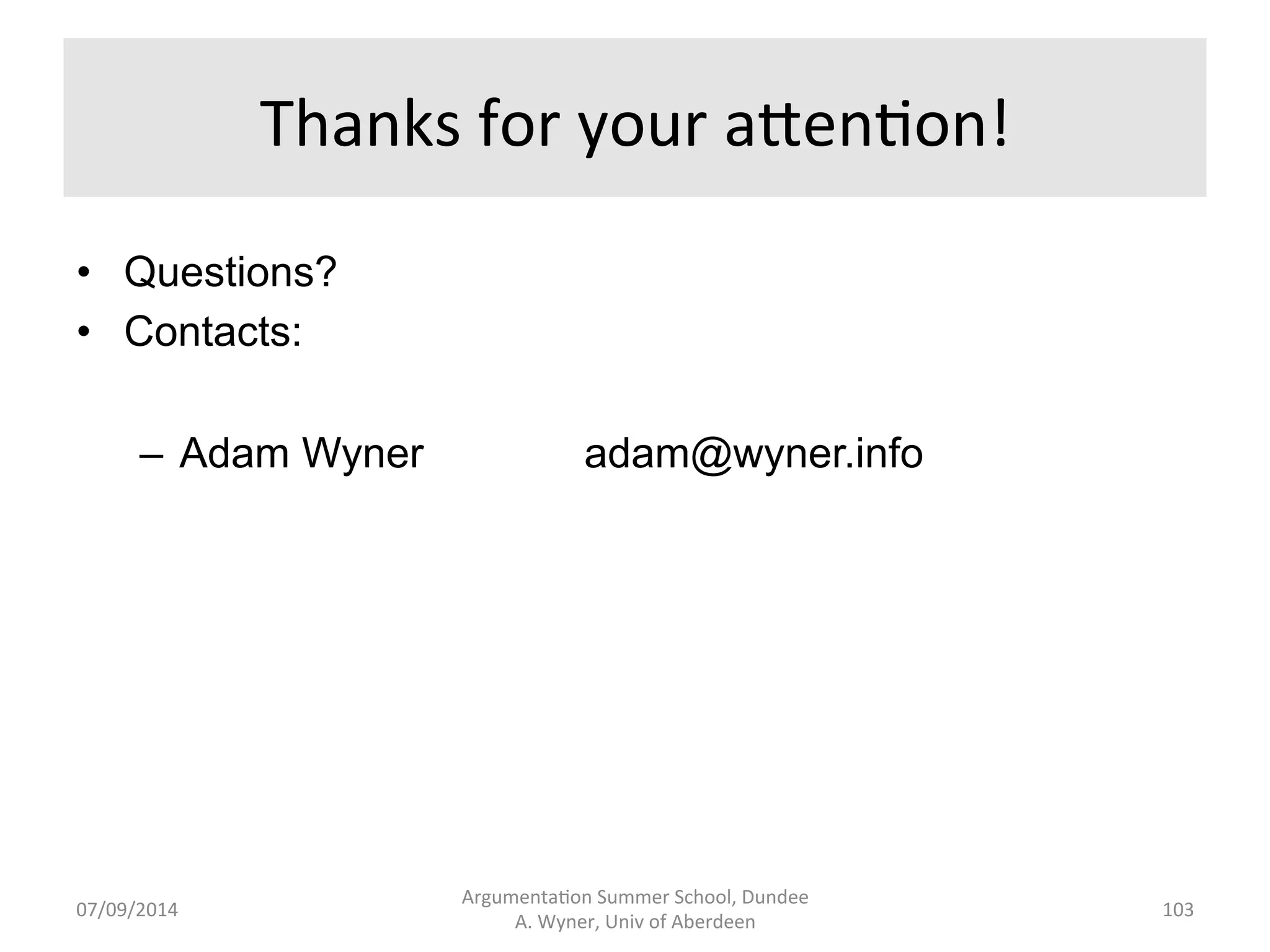 Thanks for your attention!

• Questions?
• Contacts:

– Adam Wyner adam@wyner.info

07/09/2014

Argumentation Summer School, Dundee
A. Wyner, Univ of Aberdeen

103